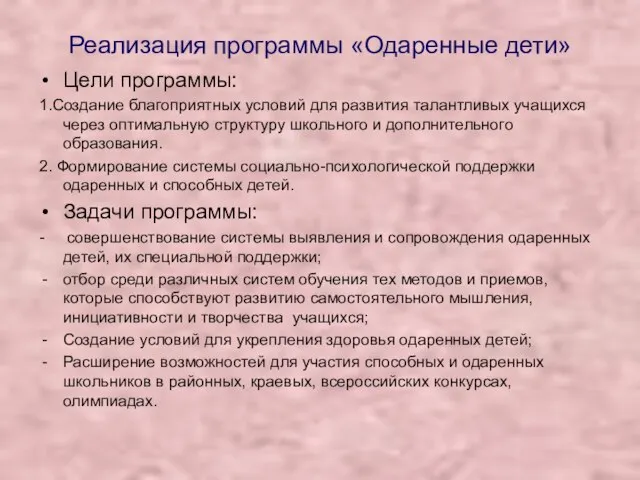 Реализация программы «Одаренные дети»

• Цели программы:

1.Создание благоприятных условий для развития талантливых учащихся через оптимальную структуру школьного и дополнительного образования.

2. Формирование системы социально-психологической поддержки одаренных и способных детей.

• Задачи программы:

- совершенствование системы выявления и сопровождения одаренных детей, их специальной поддержки;

- отбор среди различных систем обучения тех методов и приемов, которые способствуют развитию самостоятельного мышления, инициативности и творчества учащихся;

- Создание условий для укрепления здоровья одаренных детей;

- Расширение возможностей для участия способных и одаренных школьников в районных, краевых, всероссийских конкурсах, олимпиадах.